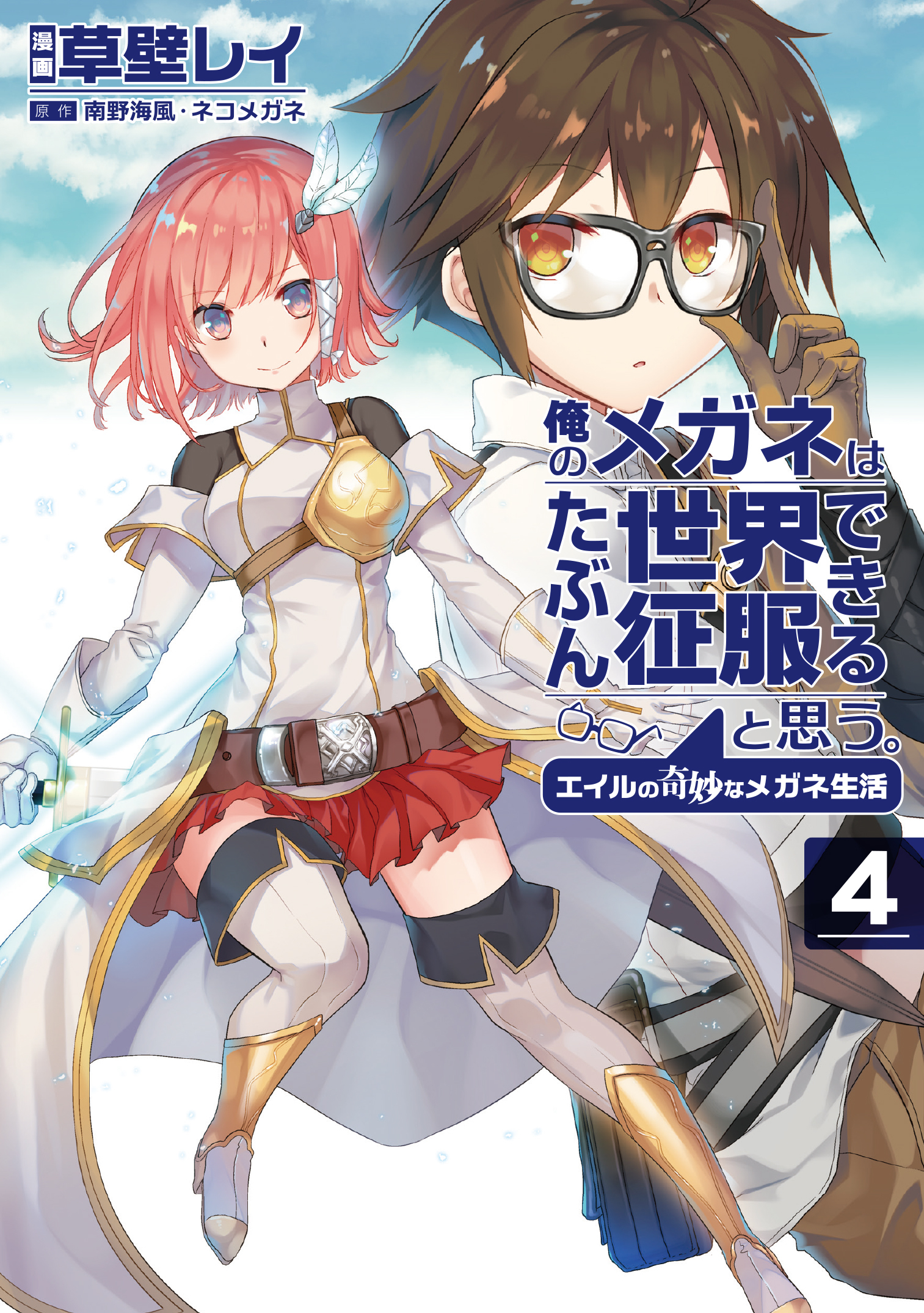 漫画 草壁レイ
原作 南野海風・ネコメガネ

俺のメガネはたぶん世界征服できると思う。
エイルの奇妙なメガネ生活

4